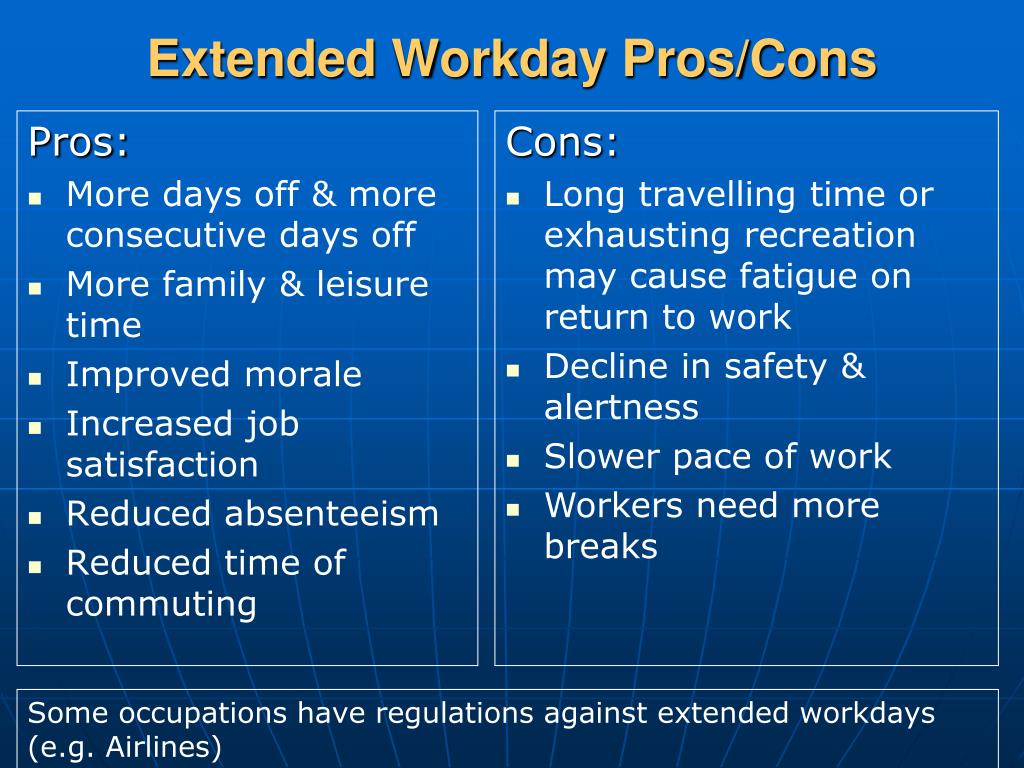 Extended Workday Pros/Cons

Pros:
- More days off & more consecutive days off
- More family & leisure time
- Improved morale
- Increased job satisfaction
- Reduced absenteeism
- Reduced time of commuting

Cons:
- Long travelling time or exhausting recreation may cause fatigue on return to work
- Decline in safety & alertness
- Slower pace of work
- Workers need more breaks

Some occupations have regulations against extended workdays (e.g. Airlines)